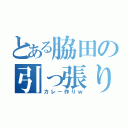 とある脇田の引っ張り

カレー作りｗ